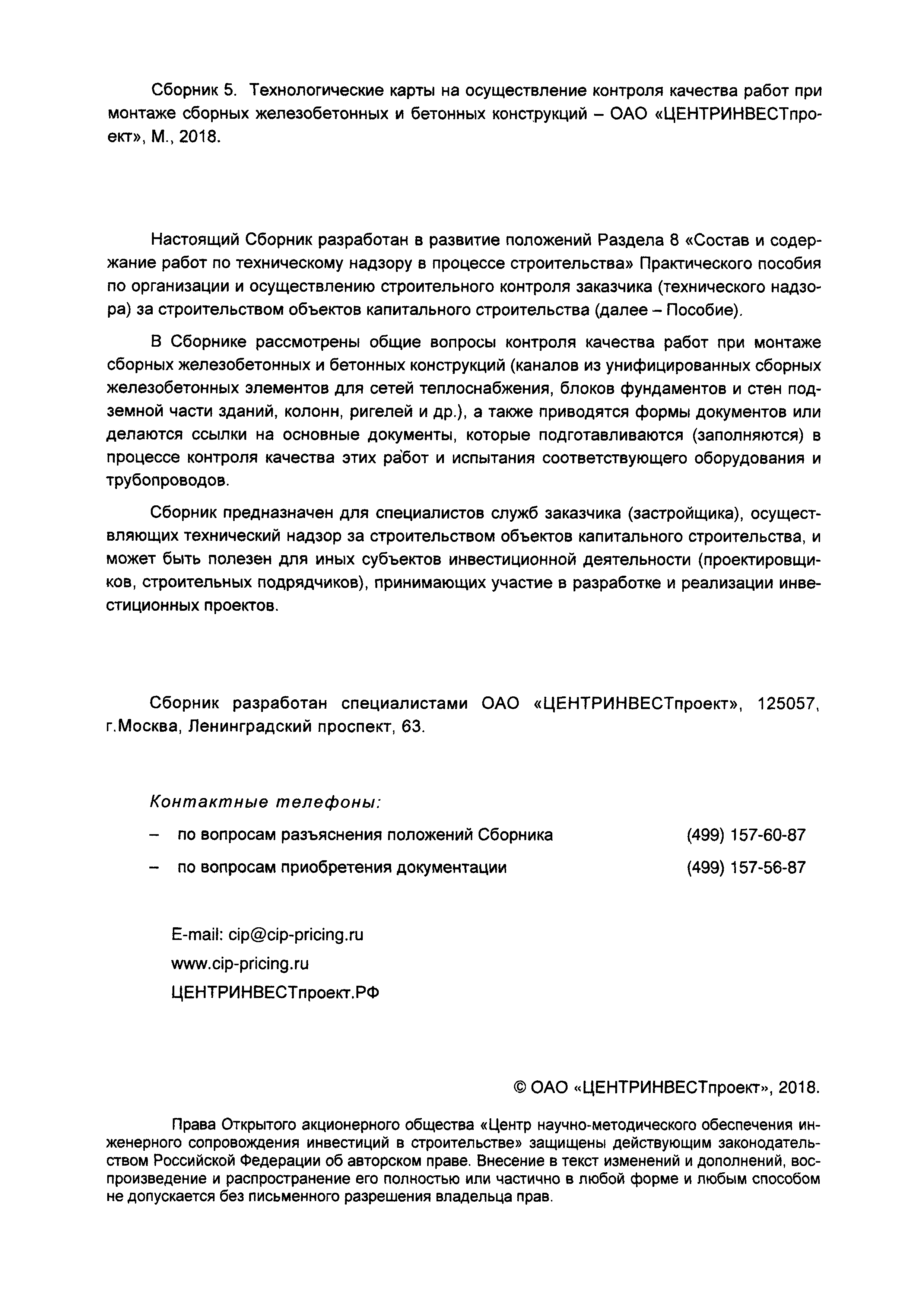 Сборник 5. Технологические карты на осуществление контроля качества работ при монтаже сборных железобетонных и бетонных конструкций – ОАО «ЦЕНТРИНВЕСТпроект», М., 2018.

Настоящий Сборник разработан в развитие положений Раздела 8 «Состав и содержание работ по техническому надзору в процессе строительства» Практического пособия по организации и осуществлению строительного контроля заказчика (технического надзора) за строительством объектов капитального строительства (далее – Пособие).

В Сборнике рассмотрены общие вопросы контроля качества работ при монтаже сборных железобетонных и бетонных конструкций (каналов из унифицированных сборных железобетонных элементов для сетей теплоснабжения, блоков фундаментов и стен подземной части зданий, колонн, ригелей и др.), а также приводятся формы документов или делаются ссылки на основные документы, которые подготавливаются (заполняются) в процессе контроля качества этих работ и испытания соответствующего оборудования и трубопроводов.

Сборник предназначен для специалистов служб заказчика (застройщика), осуществляющих технический надзор за строительством объектов капитального строительства, и может быть полезен для иных субъектов инвестиционной деятельности (проектировщиков, строительных подрядчиков), принимающих участие в разработке и реализации инвестиционных проектов.

Сборник разработан специалистами ОАО «ЦЕНТРИНВЕСТпроект», 125057, г.Москва, Ленинградский проспект, 63.

Контактные телефоны:

– по вопросам разъяснения положений Сборника (499) 157-60-87

– по вопросам приобретения документации (499) 157-56-87

E-mail: cip@cip-pricing.ru
www.cip-pricing.ru
ЦЕНТРИНВЕСТпроект.РФ

© ОАО «ЦЕНТРИНВЕСТпроект», 2018.

Права Открытого акционерного общества «Центр научно-методического обеспечения инженерного сопровождения инвестиций в строительстве» защищены действующим законодательством Российской Федерации об авторском праве. Внесение в текст изменений и дополнений, воспроизведение и распространение его полностью или частично в любой форме и любым способом не допускается без письменного разрешения владельца прав.